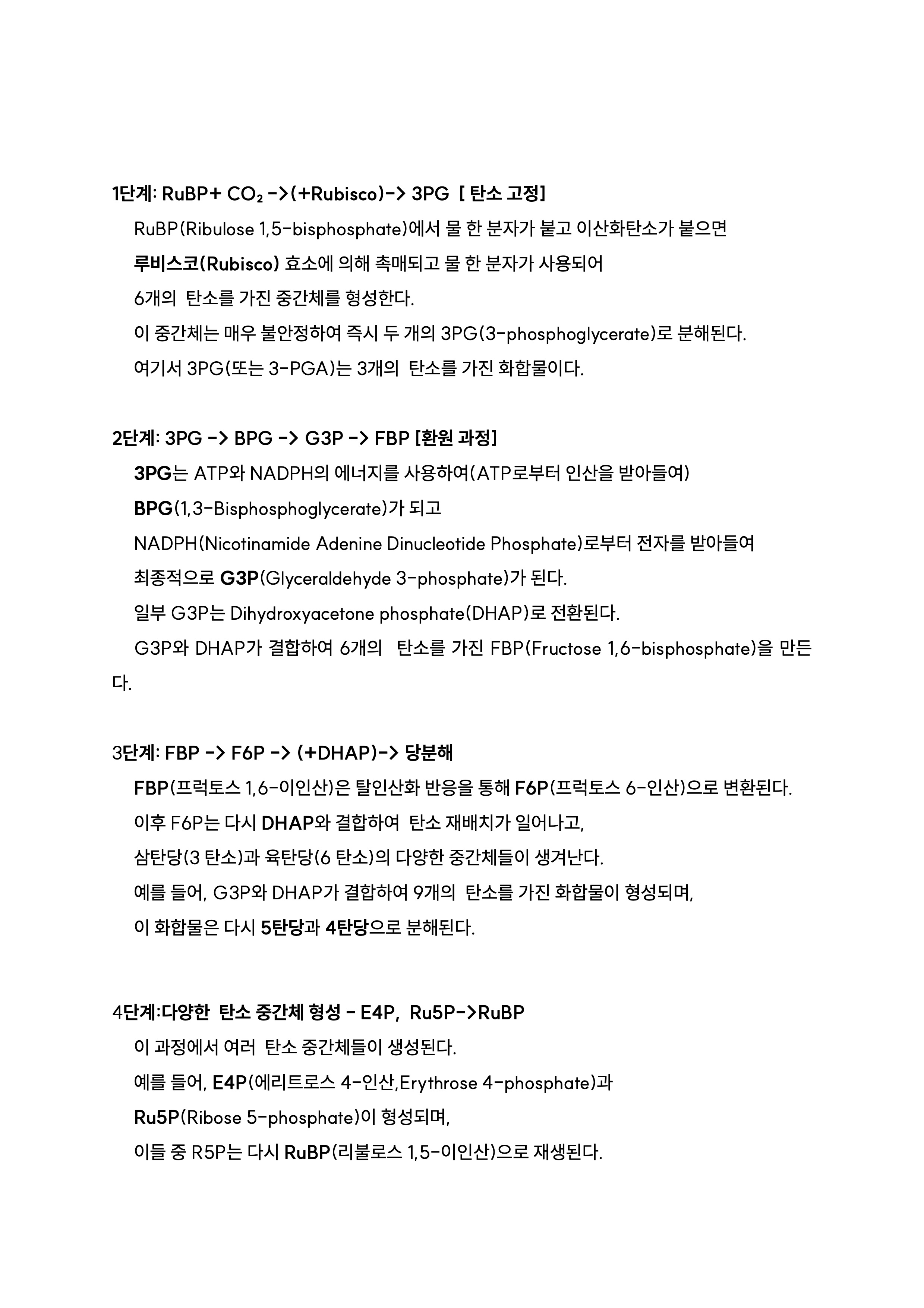 1단계: RuBP+ $CO_2$ ->(+Rubisco)-> 3PG  [ 탄소 고정]

RuBP(Ribulose 1,5-bisphosphate)에서 물 한 분자가 붙고 이산화탄소가 붙으면

루비스코(Rubisco) 효소에 의해 촉매되고 물 한 분자가 사용되어

6개의  탄소를 가진 중간체를 형성한다.

이 중간체는 매우 불안정하여 즉시 두 개의 3PG(3-phosphoglycerate)로 분해된다.

여기서 3PG(또는 3-PGA)는 3개의  탄소를 가진 화합물이다.

2단계: 3PG -> BPG -> G3P -> FBP [환원 과정]

3PG는 ATP와 NADPH의 에너지를 사용하여(ATP로부터 인산을 받아들여)

BPG(1,3-Bisphosphoglycerate)가 되고

NADPH(Nicotinamide Adenine Dinucleotide Phosphate)로부터 전자를 받아들여

최종적으로 G3P(Glyceraldehyde 3-phosphate)가 된다.

일부 G3P는 Dihydroxyacetone phosphate(DHAP)로 전환된다.

G3P와 DHAP가 결합하여 6개의   탄소를 가진 FBP(Fructose 1,6-bisphosphate)을 만든다.

3단계: FBP -> F6P -> (+DHAP)-> 당분해

FBP(프럭토스 1,6-이인산)은 탈인산화 반응을 통해 F6P(프럭토스 6-인산)으로 변환된다.

이후 F6P는 다시 DHAP와 결합하여  탄소 재배치가 일어나고,

삼탄당(3 탄소)과 육탄당(6 탄소)의 다양한 중간체들이 생겨난다.

예를 들어, G3P와 DHAP가 결합하여 9개의  탄소를 가진 화합물이 형성되며,

이 화합물은 다시 5탄당과 4탄당으로 분해된다.

4단계:다양한  탄소 중간체 형성 - E4P,  Ru5P->RuBP

이 과정에서 여러  탄소 중간체들이 생성된다.

예를 들어, E4P(에리트로스 4-인산,Erythrose 4-phosphate)과

Ru5P(Ribose 5-phosphate)이 형성되며,

이들 중 R5P는 다시 RuBP(리불로스 1,5-이인산)으로 재생된다.